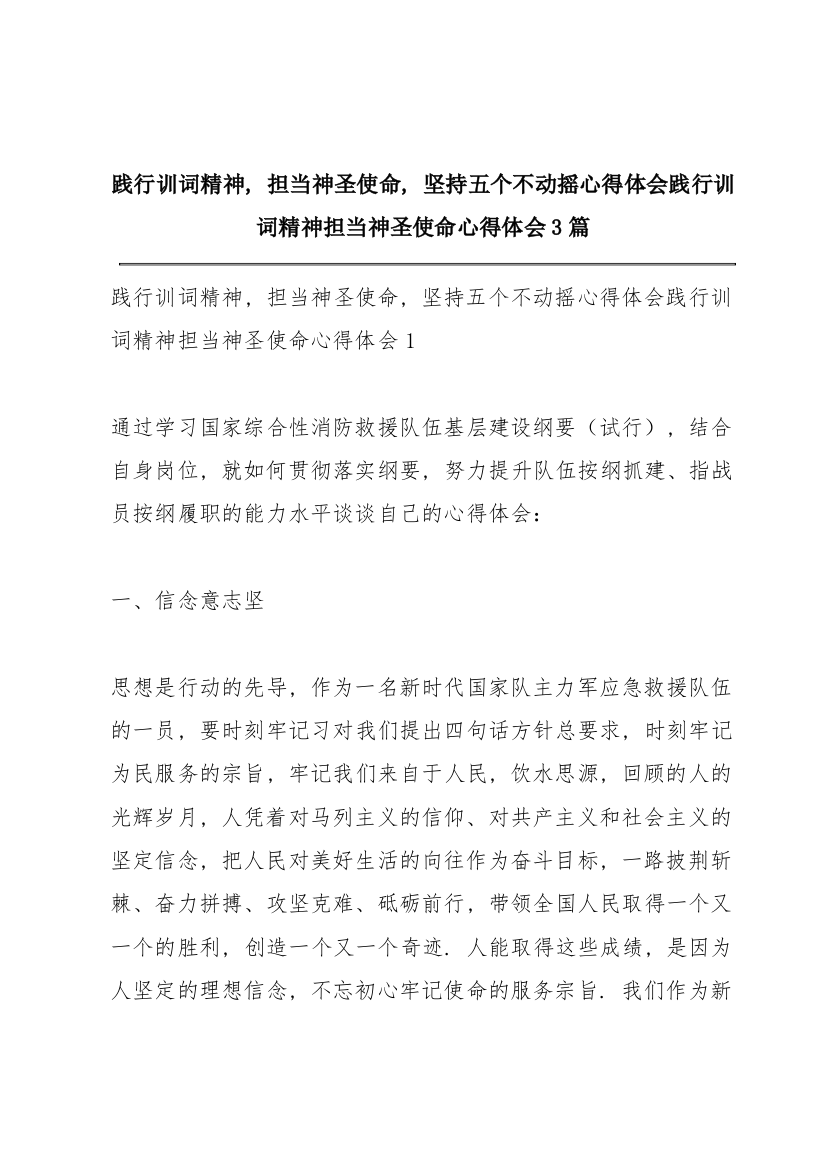 践行训词精神，担当神圣使命，坚持五个不动摇心得体会践行训词精神担当神圣使命心得体会3篇

践行训词精神，担当神圣使命，坚持五个不动摇心得体会践行训词精神担当神圣使命心得体会1

通过学习国家综合性消防救援队伍基层建设纲要（试行），结合自身岗位，就如何贯彻落实纲要，努力提升队伍按纲抓建、指战员按纲履职的能力水平谈谈自己的心得体会：

一、信念意志坚

思想是行动的先导，作为一名新时代国家队主力军应急救援队伍的一员，要时刻牢记习对我们提出四句话方针总要求，时刻牢记为民服务的宗旨，牢记我们来自于人民，饮水思源，回顾的人的光辉岁月，人凭着对马列主义的信仰、对共产主义和社会主义的坚定信念，把人民对美好生活的向往作为奋斗目标，一路披荆斩棘、奋力拼搏、攻坚克难、砥砺前行，带领全国人民取得一个又一个的胜利，创造一个又一个奇迹．人能取得这些成绩，是因为人坚定的理想信念，不忘初心牢记使命的服务宗旨．我们作为新